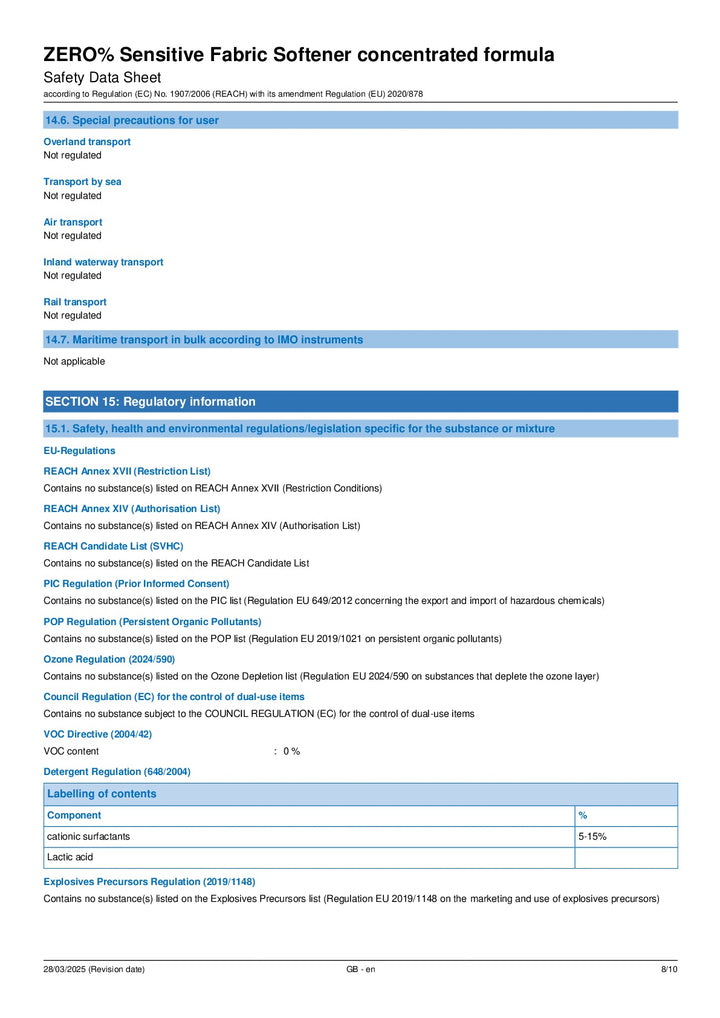 ZERO% Sensitive Fabric Softener concentrated formula
Safety Data Sheet
according to Regulation (EC) No. 1907/2006 (REACH) with its amendment Regulation (EU) 2020/878

14.6. Special precautions for user

Overland transport
Not regulated

Transport by sea
Not regulated

Air transport
Not regulated

Inland waterway transport
Not regulated

Rail transport
Not regulated

14.7. Maritime transport in bulk according to IMO instruments

Not applicable

SECTION 15: Regulatory information

15.1. Safety, health and environmental regulations/legislation specific for the substance or mixture

EU-Regulations

REACH Annex XVII (Restriction List)
Contains no substance(s) listed on REACH Annex XVII (Restriction Conditions)

REACH Annex XIV (Authorisation List)
Contains no substance(s) listed on REACH Annex XIV (Authorisation List)

REACH Candidate List (SVHC)
Contains no substance(s) listed on the REACH Candidate List

PIC Regulation (Prior Informed Consent)
Contains no substance(s) listed on the PIC list (Regulation EU 649/2012 concerning the export and import of hazardous chemicals)

POP Regulation (Persistent Organic Pollutants)
Contains no substance(s) listed on the POP list (Regulation EU 2019/1021 on persistent organic pollutants)

Ozone Regulation (2024/590)
Contains no substance(s) listed on the Ozone Depletion list (Regulation EU 2024/590 on substances that deplete the ozone layer)

Council Regulation (EC) for the control of dual-use items
Contains no substance subject to the COUNCIL REGULATION (EC) for the control of dual-use items

VOC Directive (2004/42)
VOC content : 0 %

Detergent Regulation (648/2004)

| Labelling of contents | |
|---|---|
| Component | % |
| cationic surfactants | 5-15% |
| Lactic acid | |

Explosives Precursors Regulation (2019/1148)
Contains no substance(s) listed on the Explosives Precursors list (Regulation EU 2019/1148 on the marketing and use of explosives precursors)

28/03/2025 (Revision date) GB - en 8/10